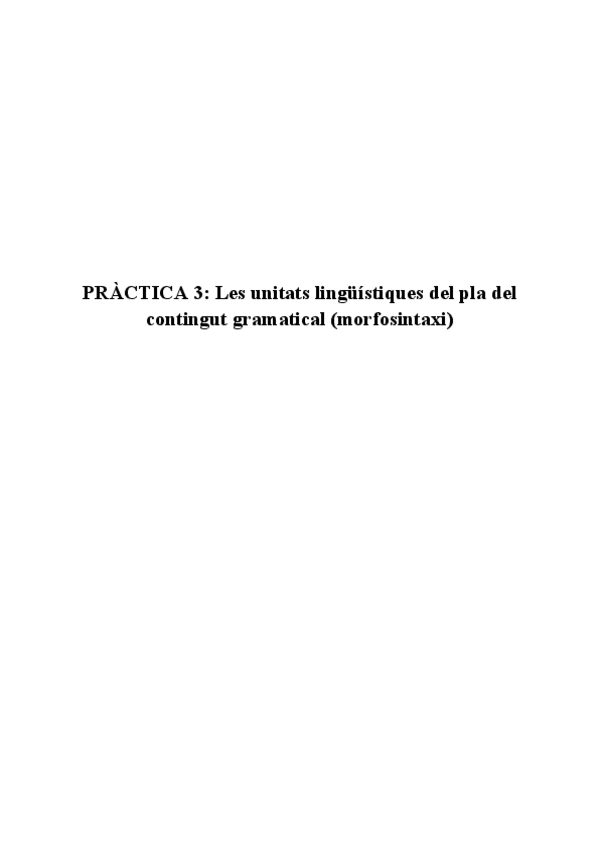 PRÀCTICA 3: Les unitats lingüístiques del pla del contingut gramatical (morfosintaxi)